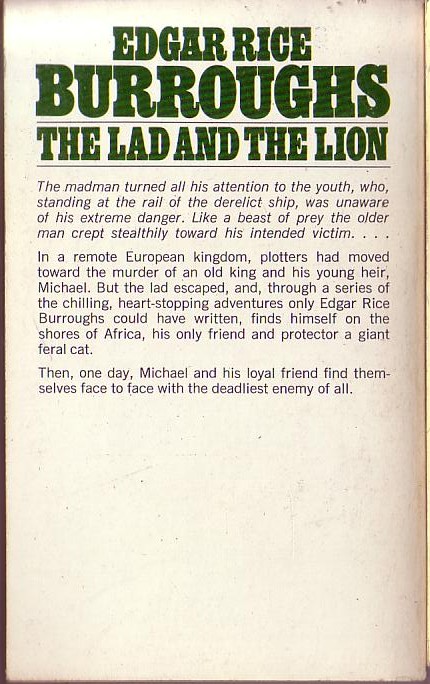 EDGAR RICE
BURROUGHS
THE LAD AND THE LION

The madman turned all his attention to the youth, who, standing at the rail of the derelict ship, was unaware of his extreme danger. Like a beast of prey the older man crept stealthily toward his intended victim. . . .

In a remote European kingdom, plotters had moved toward the murder of an old king and his young heir, Michael. But the lad escaped, and, through a series of the chilling, heart-stopping adventures only Edgar Rice Burroughs could have written, finds himself on the shores of Africa, his only friend and protector a giant feral cat.

Then, one day, Michael and his loyal friend find themselves face to face with the deadliest enemy of all.